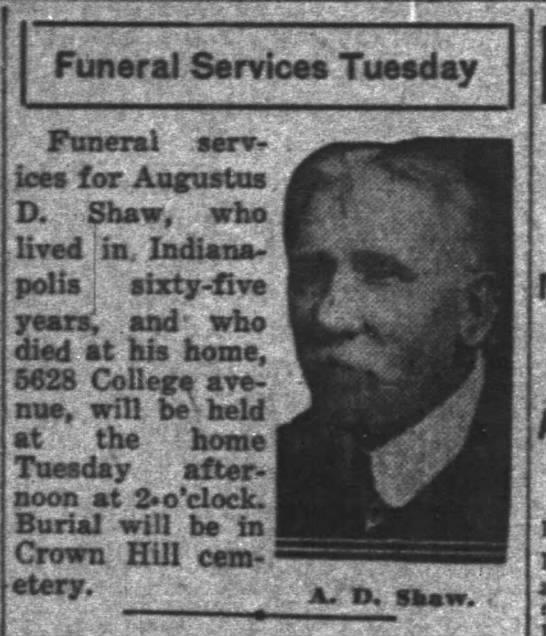 Funeral Services Tuesday

Funeral services for Augustus D. Shaw, who lived in Indianapolis sixty-five years, and who died at his home, 5628 College avenue, will be held at the home Tuesday afternoon at 2 o'clock. Burial will be in Crown Hill cemetery.

A. D. Shaw.